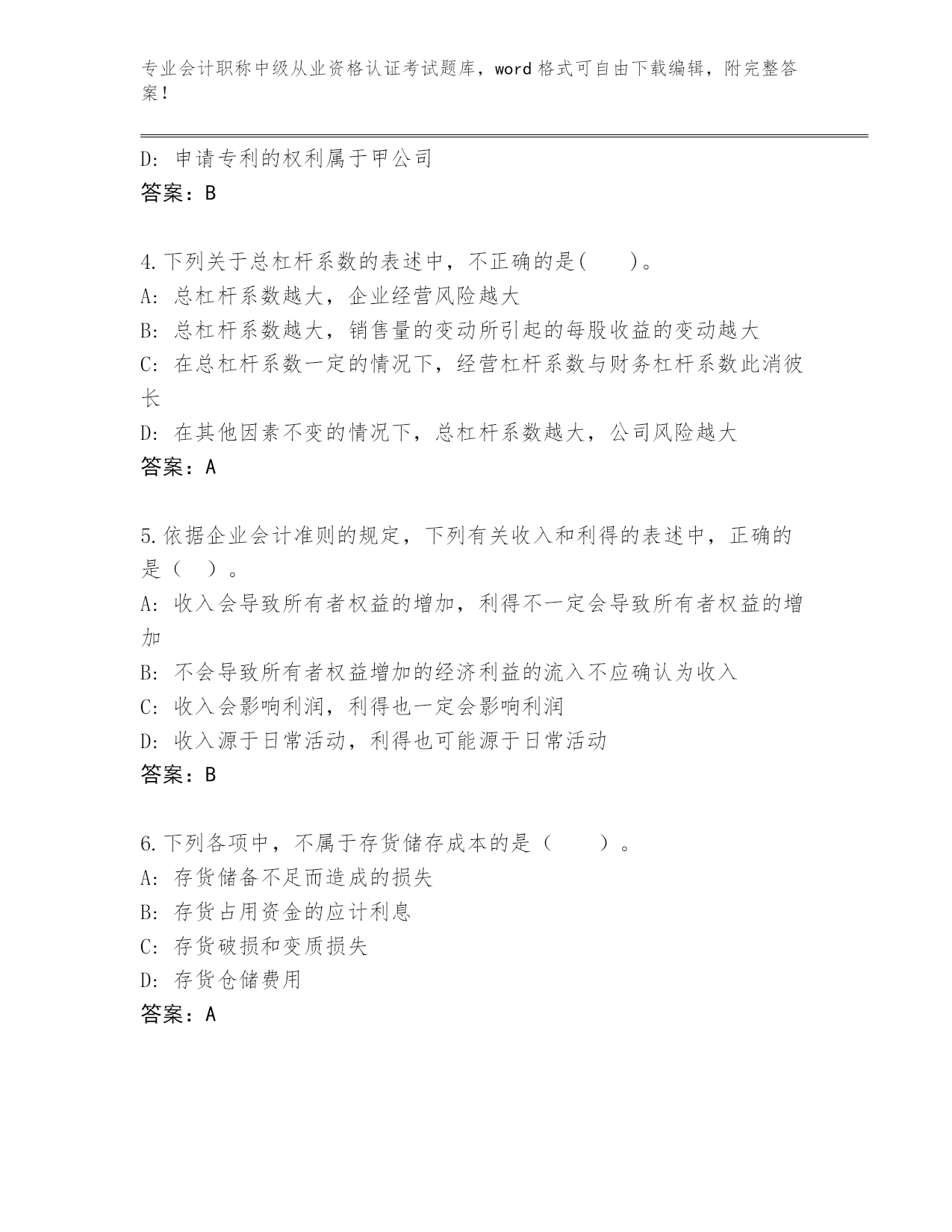 专业会计职称中级从业资格认证考试题库，word 格式可自由下载编辑，附完整答案！

D: 申请专利的权利属于甲公司
答案：B

4.下列关于总杠杆系数的表述中，不正确的是(　　)。
A: 总杠杆系数越大，企业经营风险越大
B: 总杠杆系数越大，销售量的变动所引起的每股收益的变动越大
C: 在总杠杆系数一定的情况下，经营杠杆系数与财务杠杆系数此消彼长
D: 在其他因素不变的情况下，总杠杆系数越大，公司风险越大
答案：A

5.依据企业会计准则的规定，下列有关收入和利得的表述中，正确的是（　）。
A: 收入会导致所有者权益的增加，利得不一定会导致所有者权益的增加
B: 不会导致所有者权益增加的经济利益的流入不应确认为收入
C: 收入会影响利润，利得也一定会影响利润
D: 收入源于日常活动，利得也可能源于日常活动
答案：B

6.下列各项中，不属于存货储存成本的是（　　）。
A: 存货储备不足而造成的损失
B: 存货占用资金的应计利息
C: 存货破损和变质损失
D: 存货仓储费用
答案：A